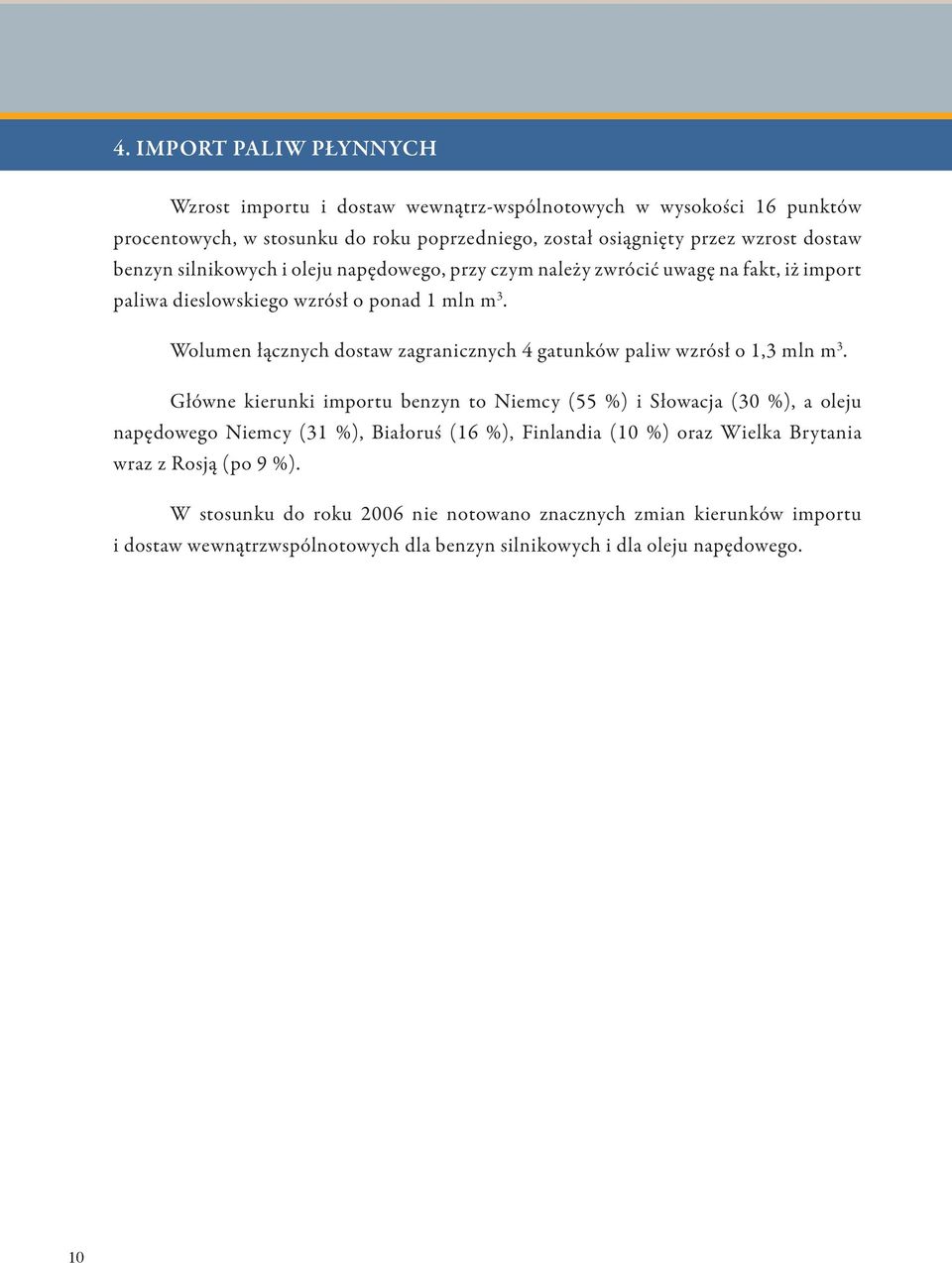 4. IMPORT PALIW PŁYNNYCH

Wzrost importu i dostaw wewnątrz-wspólnotowych w wysokości 16 punktów procentowych, w stosunku do roku poprzedniego, został osiągnięty przez wzrost dostaw benzyn silnikowych i oleju napędowego, przy czym należy zwrócić uwagę na fakt, iż import paliwa dieslowskiego wzrósł o ponad 1 mln $m^3$.

Wolumen łącznych dostaw zagranicznych 4 gatunków paliw wzrósł o 1,3 mln $m^3$.

Główne kierunki importu benzyn to Niemcy (55 %) i Słowacja (30 %), a oleju napędowego Niemcy (31 %), Białoruś (16 %), Finlandia (10 %) oraz Wielka Brytania wraz z Rosją (po 9 %).

W stosunku do roku 2006 nie notowano znacznych zmian kierunków importu i dostaw wewnątrzwspólnotowych dla benzyn silnikowych i dla oleju napędowego.

10